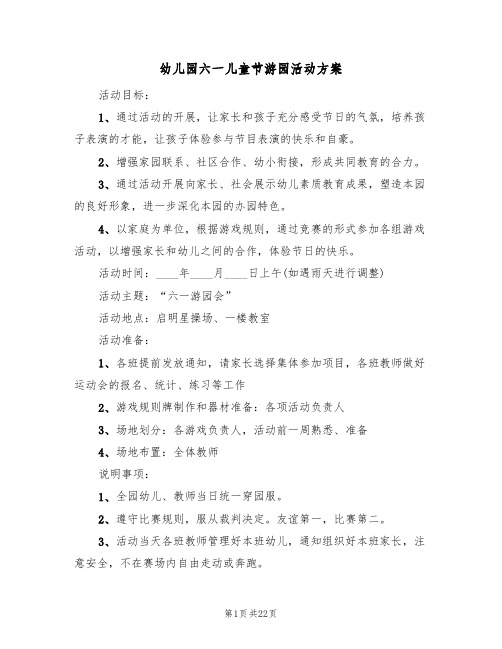 幼儿园六一儿童节游园活动方案

活动目标：

1、通过活动的开展，让家长和孩子充分感受节日的气氛，培养孩子表演的才能，让孩子体验参与节目表演的快乐和自豪。

2、增强家园联系、社区合作、幼小衔接，形成共同教育的合力。

3、通过活动开展向家长、社会展示幼儿素质教育成果，塑造本园的良好形象，进一步深化本园的办园特色。

4、以家庭为单位，根据游戏规则，通过竞赛的形式参加各组游戏活动，以增强家长和幼儿之间的合作，体验节日的快乐。

活动时间：____年____月____日上午(如遇雨天进行调整)

活动主题：“六一游园会”

活动地点：启明星操场、一楼教室

活动准备：

1、各班提前发放通知，请家长选择集体参加项目，各班教师做好运动会的报名、统计、练习等工作

2、游戏规则牌制作和器材准备：各项活动负责人

3、场地划分：各游戏负责人，活动前一周熟悉、准备

4、场地布置：全体教师

说明事项：

1、全园幼儿、教师当日统一穿园服。

2、遵守比赛规则，服从裁判决定。友谊第一，比赛第二。

3、活动当天各班教师管理好本班幼儿，通知组织好本班家长，注意安全，不在赛场内自由走动或奔跑。

第1页 共22页